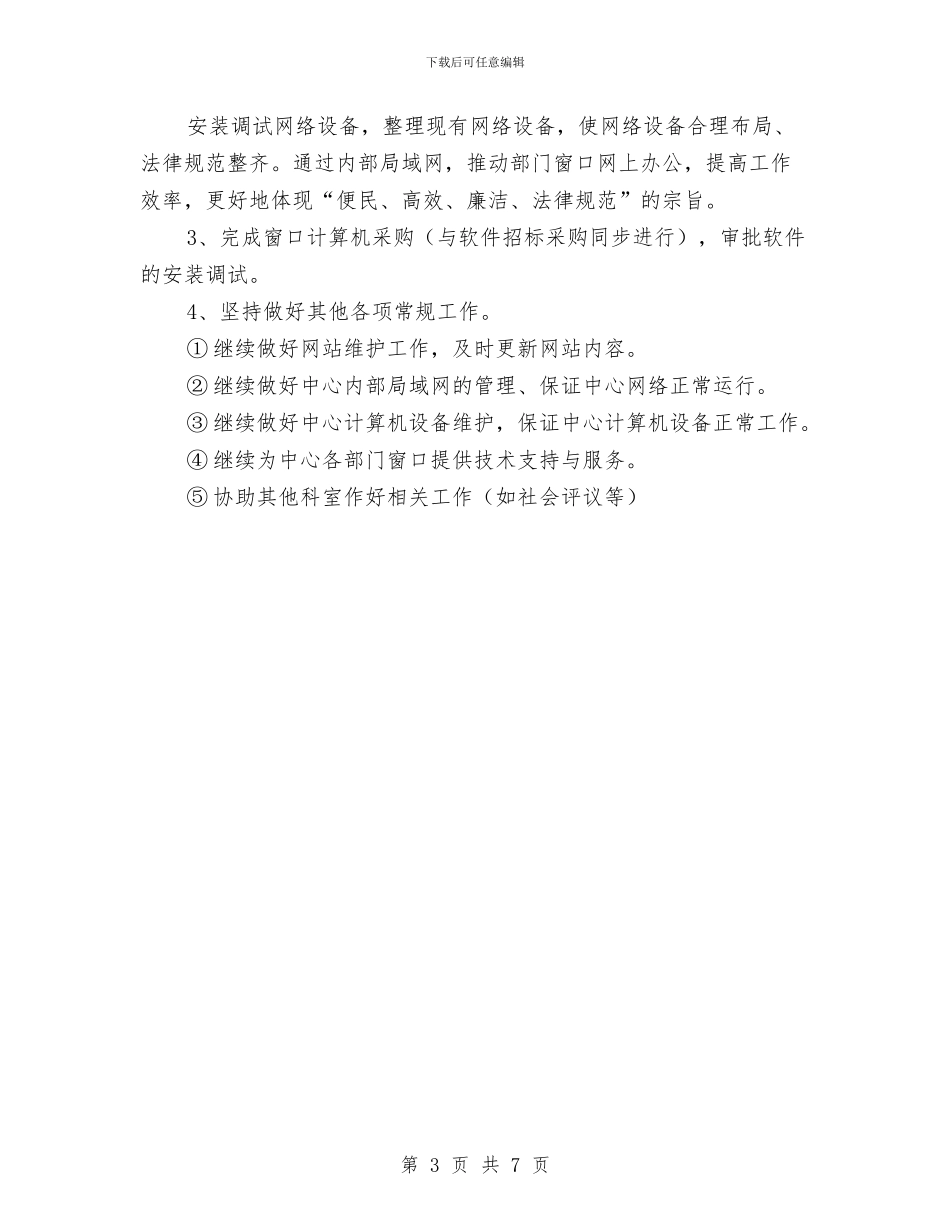 下载后可任意编辑

安装调试网络设备，整理现有网络设备，使网络设备合理布局、法律规范整齐。通过内部局域网，推动部门窗口网上办公，提高工作效率，更好地体现“便民、高效、廉洁、法律规范”的宗旨。

3、完成窗口计算机采购（与软件招标采购同步进行），审批软件的安装调试。

4、坚持做好其他各项常规工作。

①继续做好网站维护工作，及时更新网站内容。

②继续做好中心内部局域网的管理、保证中心网络正常运行。

③继续做好中心计算机设备维护，保证中心计算机设备正常工作。

④继续为中心各部门窗口提供技术支持与服务。

⑤协助其他科室作好相关工作（如社会评议等）

第 3 页 共 7 页